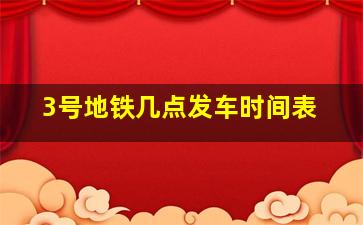 3号地铁几点发车时间表